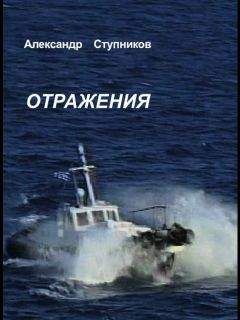 Александр Ступников

ОТРАЖЕНИЯ